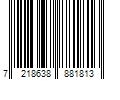 7 218638 881813